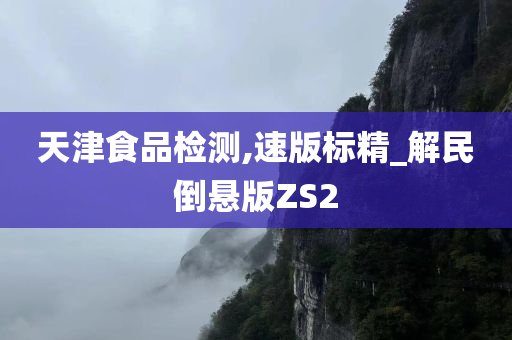 天津食品检测,速版标精_解民倒悬版ZS2